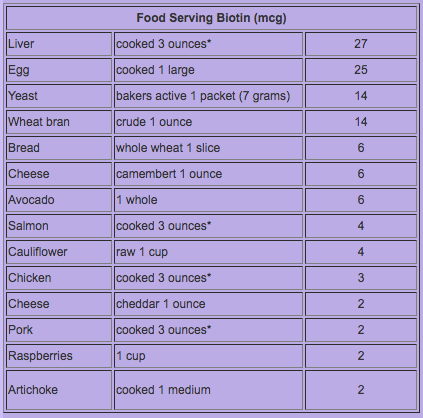 | Food Serving Biotin (mcg) | | |
|---|---|---|
| Liver | cooked 3 ounces* | 27 |
| Egg | cooked 1 large | 25 |
| Yeast | bakers active 1 packet (7 grams) | 14 |
| Wheat bran | crude 1 ounce | 14 |
| Bread | whole wheat 1 slice | 6 |
| Cheese | camembert 1 ounce | 6 |
| Avocado | 1 whole | 6 |
| Salmon | cooked 3 ounces* | 4 |
| Cauliflower | raw 1 cup | 4 |
| Chicken | cooked 3 ounces* | 3 |
| Cheese | cheddar 1 ounce | 2 |
| Pork | cooked 3 ounces* | 2 |
| Raspberries | 1 cup | 2 |
| Artichoke | cooked 1 medium | 2 |